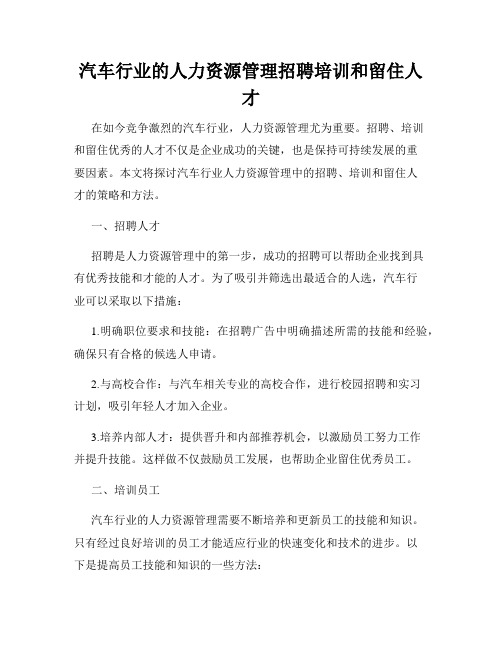 汽车行业的人力资源管理招聘培训和留住人才

在如今竞争激烈的汽车行业，人力资源管理尤为重要。招聘、培训和留住优秀的人才不仅是企业成功的关键，也是保持可持续发展的重要因素。本文将探讨汽车行业人力资源管理中的招聘、培训和留住人才的策略和方法。

一、招聘人才

招聘是人力资源管理中的第一步，成功的招聘可以帮助企业找到具有优秀技能和才能的人才。为了吸引并筛选出最适合的人选，汽车行业可以采取以下措施：

1.明确职位要求和技能：在招聘广告中明确描述所需的技能和经验，确保只有合格的候选人申请。

2.与高校合作：与汽车相关专业的高校合作，进行校园招聘和实习计划，吸引年轻人才加入企业。

3.培养内部人才：提供晋升和内部推荐机会，以激励员工努力工作并提升技能。这样做不仅鼓励员工发展，也帮助企业留住优秀员工。

二、培训员工

汽车行业的人力资源管理需要不断培养和更新员工的技能和知识。只有经过良好培训的员工才能适应行业的快速变化和技术的进步。以下是提高员工技能和知识的一些方法：